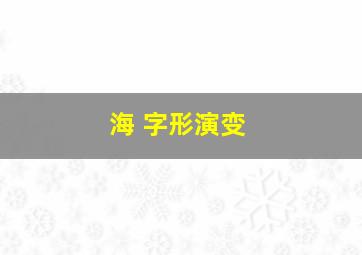 海 字形演变